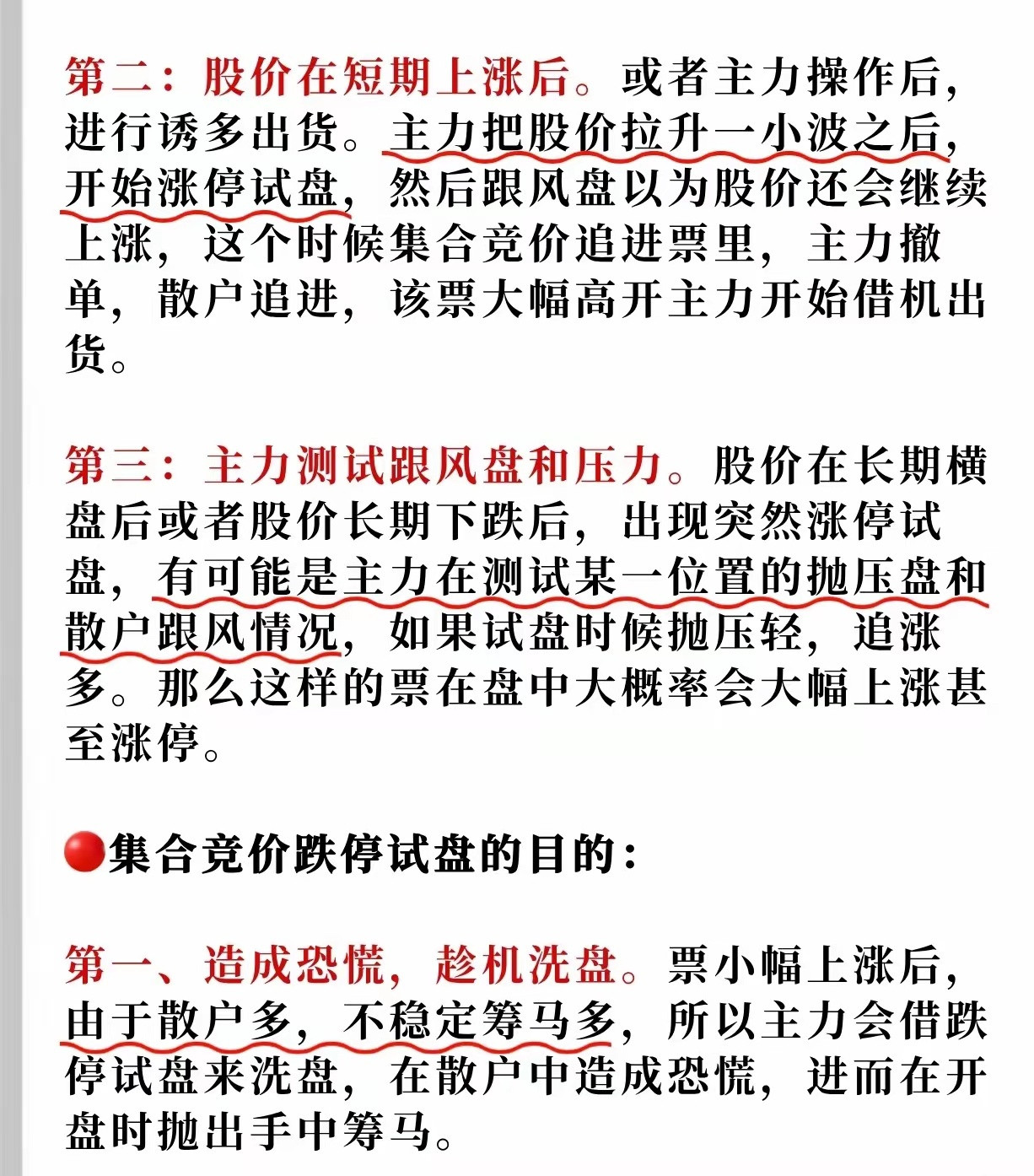 第二：股价在短期上涨后。或者主力操作后，进行诱多出货。主力把股价拉升一小波之后，开始涨停试盘，然后跟风盘以为股价还会继续上涨，这个时候集合竞价追进票里，主力撤单，散户追进，该票大幅高开主力开始借机出货。

第三：主力测试跟风盘和压力。股价在长期横盘后或者股价长期下跌后，出现突然涨停试盘，有可能是主力在测试某一位置的抛压盘和散户跟风情况，如果试盘时候抛压轻，追涨多。那么这样的票在盘中大概率会大幅上涨甚至涨停。

集合竞价跌停试盘的目的：

第一、造成恐慌，趁机洗盘。票小幅上涨后，由于散户多，不稳定筹马多，所以主力会借跌停试盘来洗盘，在散户中造成恐慌，进而在开盘时抛出手中筹马。